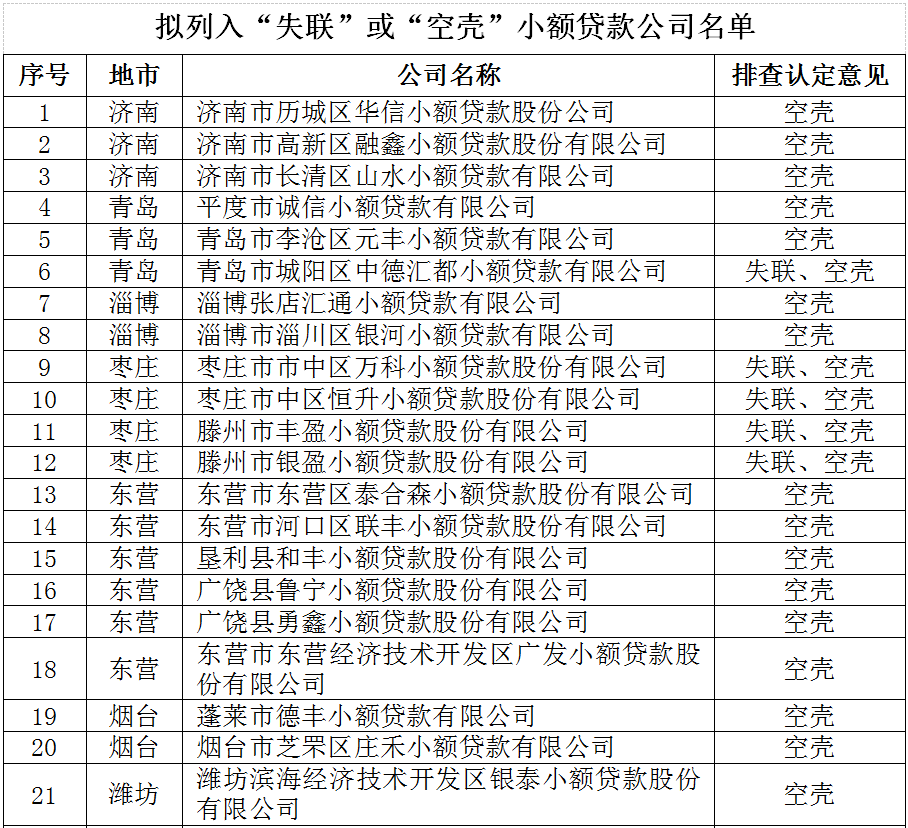 拟列入“失联”或“空壳”小额贷款公司名单

| 序号 | 地市 | 公司名称 | 排查认定意见 |
|---|---|---|---|
| 1 | 济南 | 济南市历城区华信小额贷款股份公司 | 空壳 |
| 2 | 济南 | 济南市高新区融鑫小额贷款股份有限公司 | 空壳 |
| 3 | 济南 | 济南市长清区山水小额贷款有限公司 | 空壳 |
| 4 | 青岛 | 平度市诚信小额贷款有限公司 | 空壳 |
| 5 | 青岛 | 青岛市李沧区元丰小额贷款有限公司 | 空壳 |
| 6 | 青岛 | 青岛市城阳区中德汇都小额贷款有限公司 | 失联、空壳 |
| 7 | 淄博 | 淄博张店汇通小额贷款有限公司 | 空壳 |
| 8 | 淄博 | 淄博市淄川区银河小额贷款有限公司 | 空壳 |
| 9 | 枣庄 | 枣庄市市中区万科小额贷款股份有限公司 | 失联、空壳 |
| 10 | 枣庄 | 枣庄市中区恒升小额贷款股份有限公司 | 失联、空壳 |
| 11 | 枣庄 | 滕州市丰盈小额贷款股份有限公司 | 失联、空壳 |
| 12 | 枣庄 | 滕州市银盈小额贷款股份有限公司 | 失联、空壳 |
| 13 | 东营 | 东营市东营区泰合森小额贷款股份有限公司 | 空壳 |
| 14 | 东营 | 东营市河口区联丰小额贷款股份有限公司 | 空壳 |
| 15 | 东营 | 垦利县和丰小额贷款股份有限公司 | 空壳 |
| 16 | 东营 | 广饶县鲁宁小额贷款股份有限公司 | 空壳 |
| 17 | 东营 | 广饶县勇鑫小额贷款股份有限公司 | 空壳 |
| 18 | 东营 | 东营市东营经济技术开发区广发小额贷款股份有限公司 | 空壳 |
| 19 | 烟台 | 蓬莱市德丰小额贷款有限公司 | 空壳 |
| 20 | 烟台 | 烟台市芝罘区庄禾小额贷款有限公司 | 空壳 |
| 21 | 潍坊 | 潍坊滨海经济技术开发区银泰小额贷款股份有限公司 | 空壳 |